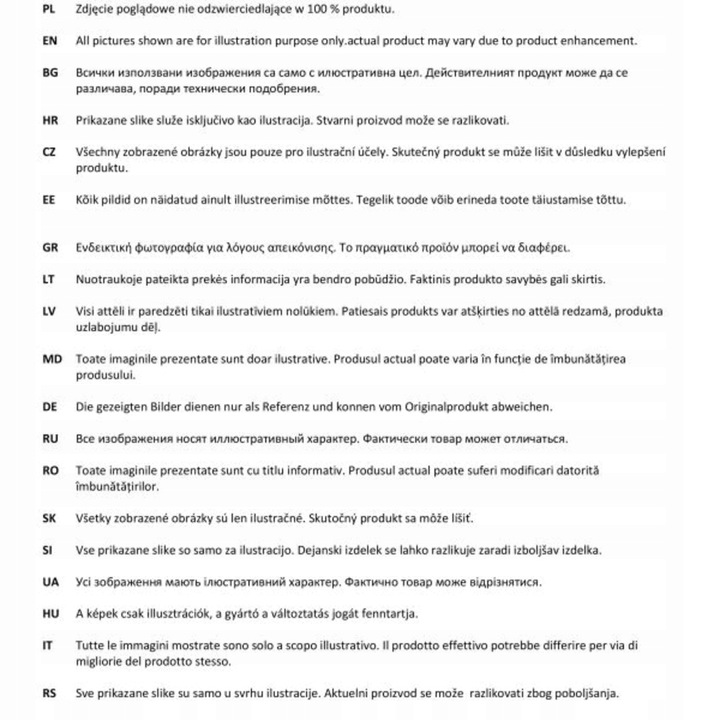 PL Zdjęcie poglądowe nie odzwierciedlające w 100 % produktu.

EN All pictures shown are for illustration purpose only.actual product may vary due to product enhancement.

BG Всички използвани изображения са само с илюстративна цел. Действителният продукт може да се различава, поради технически подобрения.

HR Prikazane slike služe isključivo kao ilustracija. Stvarni proizvod može se razlikovati.

CZ Všechny zobrazené obrázky jsou pouze pro ilustrační účely. Skutečný produkt se může lišit v důsledku vylepšení produktu.

EE Kõik pildid on näidatud ainult illustreerimise mõttes. Tegelik toode võib erineda toote täiustamise tõttu.

GR Ενδεικτική φωτογραφία για λόγους απεικόνισης. Το πραγματικό προϊόν μπορεί να διαφέρει.

LT Nuotraukoje pateikta prekės informacija yra bendro pobūdžio. Faktinis produkto savybės gali skirtis.

LV Visi attēli ir paredzēti tikai ilustratīviem nolūkiem. Patiesais produkts var atšķirties no attēlā redzamā, produkta uzlabojumu dēļ.

MD Toate imaginile prezentate sunt doar ilustrative. Produsul actual poate varia în funcție de îmbunătățirea produsului.

DE Die gezeigten Bilder dienen nur als Referenz und konnen vom Originalprodukt abweichen.

RU Все изображения носят иллюстративный характер. Фактически товар может отличаться.

RO Toate imaginile prezentate sunt cu titlu informativ. Produsul actual poate suferi modificari datorită îmbunătățirilor.

SK Všetky zobrazené obrázky sú len ilustračné. Skutočný produkt sa môže líšiť.

SI Vse prikazane slike so samo za ilustracijo. Dejanski izdelek se lahko razlikuje zaradi izboljšav izdelka.

UA Усі зображення мають ілюстративний характер. Фактично товар може відрізнятися.

HU A képek csak illusztrációk, a gyártó a változtatás jogát fenntartja.

IT Tutte le immagini mostrate sono solo a scopo illustrativo. Il prodotto effettivo potrebbe differire per via di migliorie del prodotto stesso.

RS Sve prikazane slike su samo u svrhu ilustracije. Aktuelni proizvod se može razlikovati zbog poboljšanja.